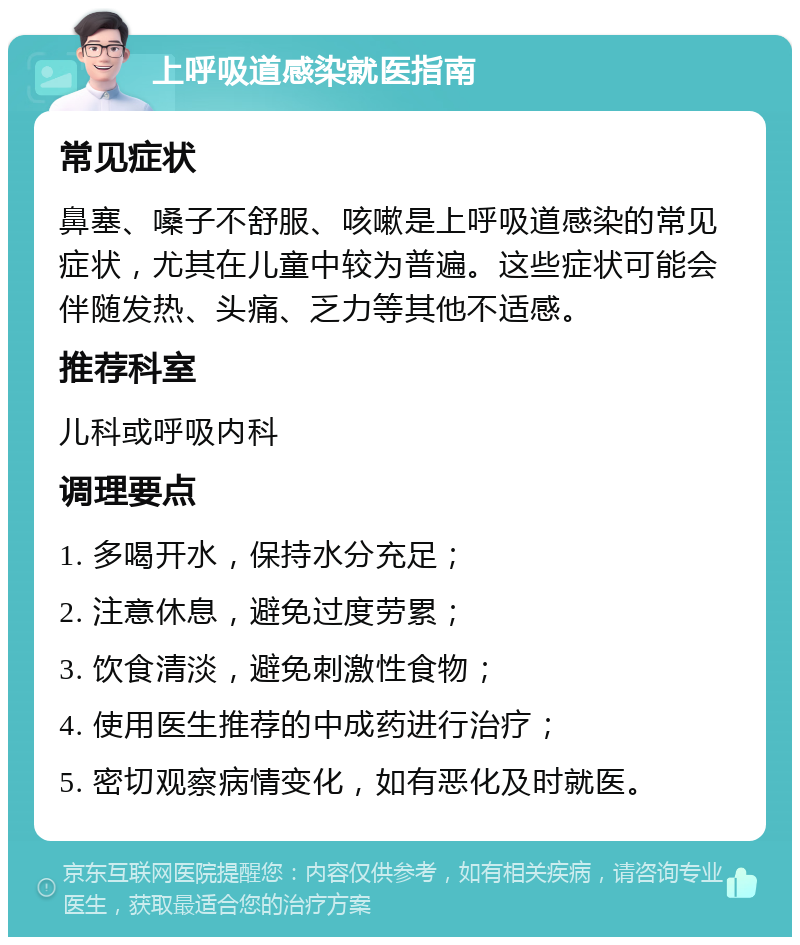 上呼吸道感染就医指南

常见症状

鼻塞、嗓子不舒服、咳嗽是上呼吸道感染的常见症状，尤其在儿童中较为普遍。这些症状可能会伴随发热、头痛、乏力等其他不适感。

推荐科室

儿科或呼吸内科

调理要点

1. 多喝开水，保持水分充足；

2. 注意休息，避免过度劳累；

3. 饮食清淡，避免刺激性食物；

4. 使用医生推荐的中成药进行治疗；

5. 密切观察病情变化，如有恶化及时就医。

京东互联网医院提醒您：内容仅供参考，如有相关疾病，请咨询专业医生，获取最适合您的治疗方案